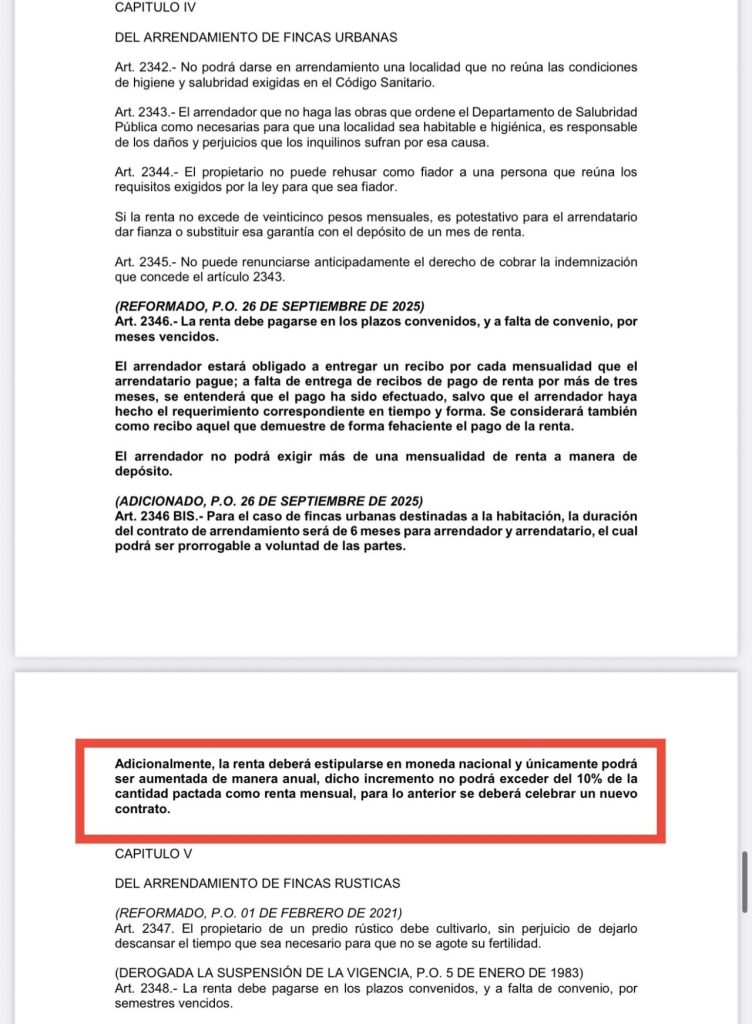 CAPITULO IV

DEL ARRENDAMIENTO DE FINCAS URBANAS

Art. 2342.- No podrá darse en arrendamiento una localidad que no reúna las condiciones de higiene y salubridad exigidas en el Código Sanitario.

Art. 2343.- El arrendador que no haga las obras que ordene el Departamento de Salubridad Pública como necesarias para que una localidad sea habitable e higiénica, es responsable de los daños y perjuicios que los inquilinos sufran por esa causa.

Art. 2344.- El propietario no puede rehusar como fiador a una persona que reúna los requisitos exigidos por la ley para que sea fiador.

Si la renta no excede de veinticinco pesos mensuales, es potestativo para el arrendatario dar fianza o substituir esa garantía con el depósito de un mes de renta.

Art. 2345.- No puede renunciarse anticipadamente el derecho de cobrar la indemnización que concede el artículo 2343.

(REFORMADO, P.O. 26 DE SEPTIEMBRE DE 2025)
Art. 2346.- La renta debe pagarse en los plazos convenidos, y a falta de convenio, por meses vencidos.

El arrendador estará obligado a entregar un recibo por cada mensualidad que el arrendatario pague; a falta de entrega de recibos de pago de renta por más de tres meses, se entenderá que el pago ha sido efectuado, salvo que el arrendador haya hecho el requerimiento correspondiente en tiempo y forma. Se considerará también como recibo aquel que demuestre de forma fehaciente el pago de la renta.

El arrendador no podrá exigir más de una mensualidad de renta a manera de depósito.

(ADICIONADO, P.O. 26 DE SEPTIEMBRE DE 2025)
Art. 2346 BIS.- Para el caso de fincas urbanas destinadas a la habitación, la duración del contrato de arrendamiento será de 6 meses para arrendador y arrendatario, el cual podrá ser prorrogable a voluntad de las partes.

Adicionalmente, la renta deberá estipularse en moneda nacional y únicamente podrá ser aumentada de manera anual, dicho incremento no podrá exceder del 10% de la cantidad pactada como renta mensual, para lo anterior se deberá celebrar un nuevo contrato.

CAPITULO V

DEL ARRENDAMIENTO DE FINCAS RUSTICAS

(REFORMADO, P.O. 01 DE FEBRERO DE 2021)
Art. 2347. El propietario de un predio rústico debe cultivarlo, sin perjuicio de dejarlo descansar el tiempo que sea necesario para que no se agote su fertilidad.

(DEROGADA LA SUSPENSIÓN DE LA VIGENCIA, P.O. 5 DE ENERO DE 1983)
Art. 2348.- La renta debe pagarse en los plazos convenidos, y a falta de convenio, por semestres vencidos.